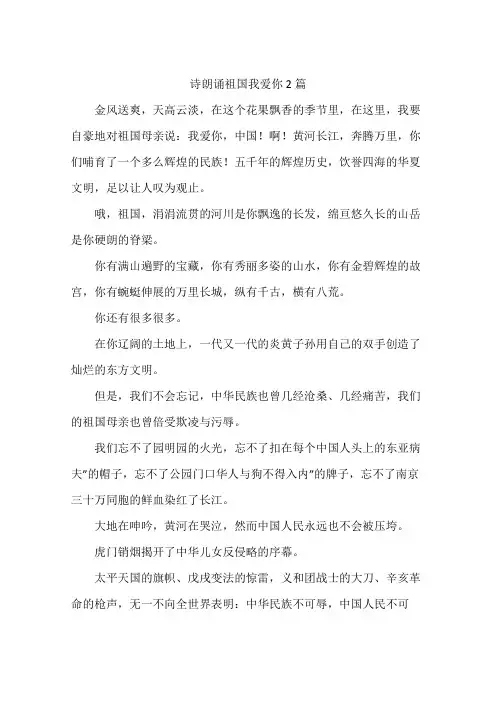 诗朗诵祖国我爱你2篇

金风送爽，天高云淡，在这个花果飘香的季节里，在这里，我要自豪地对祖国母亲说：我爱你，中国！啊！黄河长江，奔腾万里，你们哺育了一个多么辉煌的民族！五千年的辉煌历史，饮誉四海的华夏文明，足以让人叹为观止。

哦，祖国，涓涓流贯的河川是你飘逸的长发，绵亘悠久长的山岳是你硬朗的脊梁。

你有满山遍野的宝藏，你有秀丽多姿的山水，你有金碧辉煌的故宫，你有蜿蜒伸展的万里长城，纵有千古，横有八荒。

你还有很多很多。

在你辽阔的土地上，一代又一代的炎黄子孙用自己的双手创造了灿烂的东方文明。

但是，我们不会忘记，中华民族也曾几经沧桑、几经痛苦，我们的祖国母亲也曾倍受欺凌与污辱。

我们忘不了园明园的火光，忘不了扣在每个中国人头上的东亚病夫”的帽子，忘不了公园门口华人与狗不得入内”的牌子，忘不了南京三十万同胞的鲜血染红了长江。

大地在呻吟，黄河在哭泣，然而中国人民永远也不会被压垮。

虎门销烟揭开了中华儿女反侵略的序幕。

太平天国的旗帜、戊戌变法的惊雷，义和团战士的大刀、辛亥革命的枪声，无一不向全世界表明：中华民族不可辱，中国人民不可